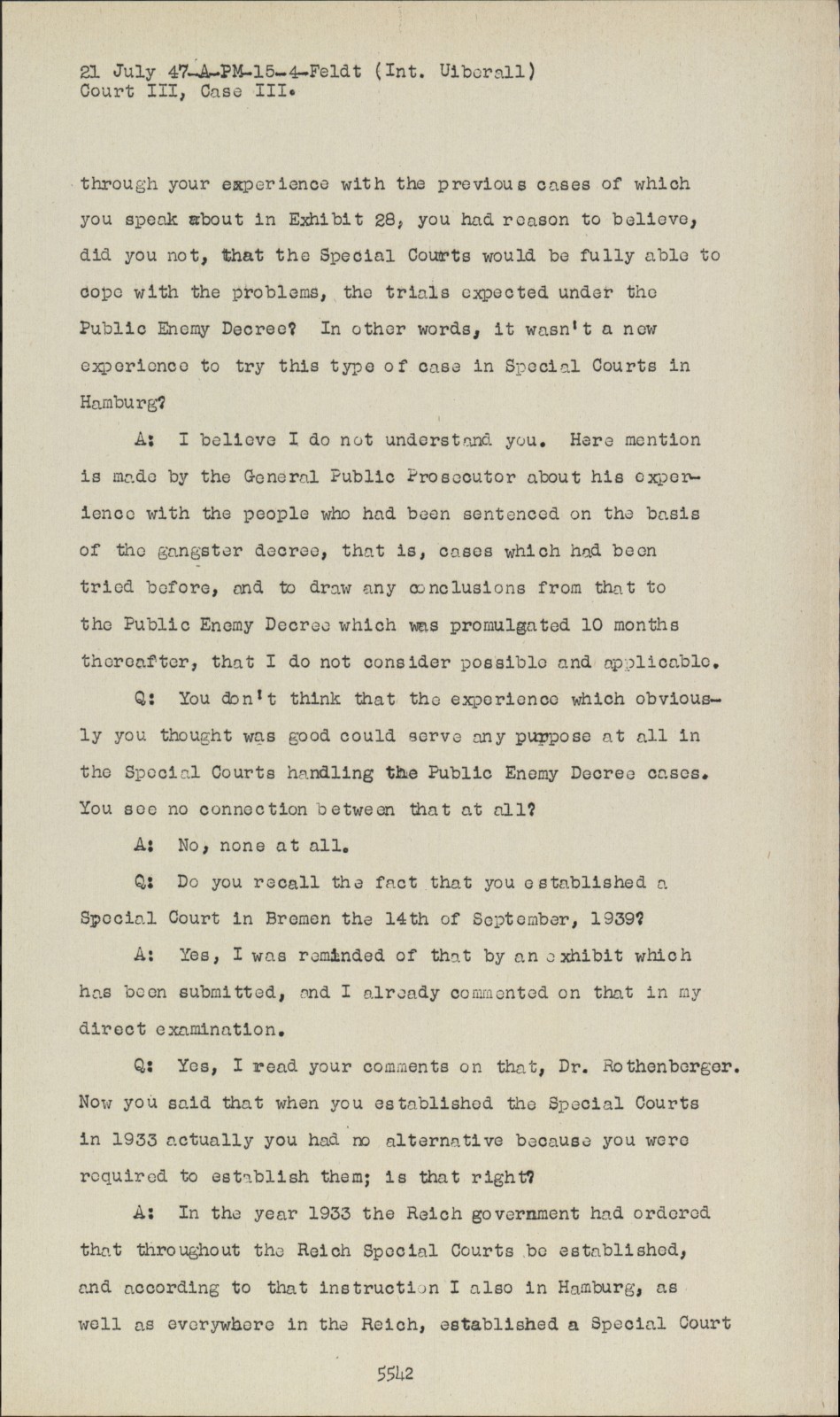 21 July 47-A-PM-15-4-Feldt (Int. Uiberall)
Court III, Case III.

through your experience with the previous cases of which you speak about in Exhibit 28, you had reason to believe, did you not, that the Special Courts would be fully able to cope with the problems, the trials expected under the Public Enemy Decree? In other words, it wasn't a new experience to try this type of case in Special Courts in Hamburg?

A: I believe I do not understand you. Here mention is made by the General Public Prosecutor about his experience with the people who had been sentenced on the basis of the gangster decree, that is, cases which had been tried before, and to draw any conclusions from that to the Public Enemy Decree which was promulgated 10 months thereafter, that I do not consider possible and applicable.

Q: You don't think that the experience which obviously you thought was good could serve any purpose at all in the Special Courts handling the Public Enemy Decree cases. You see no connection between that at all?

A: No, none at all.

Q: Do you recall the fact that you established a Special Court in Bremen the 14th of September, 1939?

A: Yes, I was reminded of that by an exhibit which has been submitted, and I already commented on that in my direct examination.

Q: Yes, I read your comments on that, Dr. Rothenberger. Now you said that when you established the Special Courts in 1933 actually you had no alternative because you were required to establish them; is that right?

A: In the year 1933 the Reich government had ordered that throughout the Reich Special Courts be established, and according to that instruction I also in Hamburg, as well as everywhere in the Reich, established a Special Court

5542